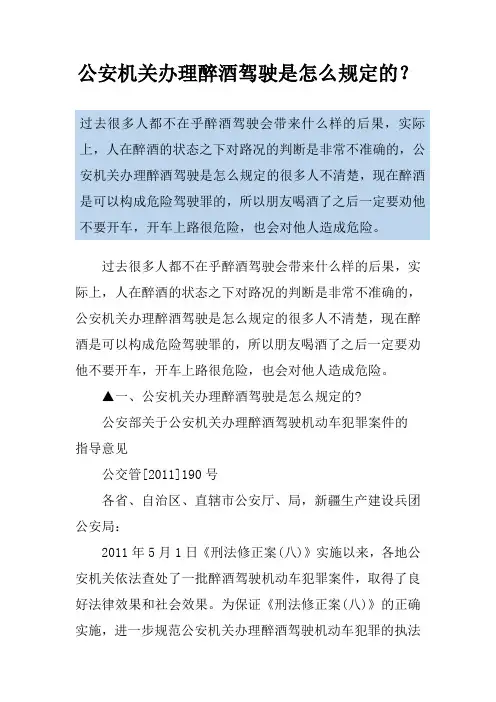 公安机关办理醉酒驾驶是怎么规定的?

过去很多人都不在乎醉酒驾驶会带来什么样的后果，实际上，人在醉酒的状态之下对路况的判断是非常不准确的，公安机关办理醉酒驾驶是怎么规定的很多人不清楚，现在醉酒是可以构成危险驾驶罪的，所以朋友喝酒了之后一定要劝他不要开车，开车上路很危险，也会对他人造成危险。

过去很多人都不在乎醉酒驾驶会带来什么样的后果，实际上，人在醉酒的状态之下对路况的判断是非常不准确的，公安机关办理醉酒驾驶是怎么规定的很多人不清楚，现在醉酒是可以构成危险驾驶罪的，所以朋友喝酒了之后一定要劝他不要开车，开车上路很危险，也会对他人造成危险。

▲一、公安机关办理醉酒驾驶是怎么规定的?

公安部关于公安机关办理醉酒驾驶机动车犯罪案件的指导意见

公交管[2011]190号

各省、自治区、直辖市公安厅、局，新疆生产建设兵团公安局:

2011年5月1日《刑法修正案(八)》实施以来，各地公安机关依法查处了一批醉酒驾驶机动车犯罪案件，取得了良好法律效果和社会效果。为保证《刑法修正案(八)》的正确实施，进一步规范公安机关办理醉酒驾驶机动车犯罪的执法